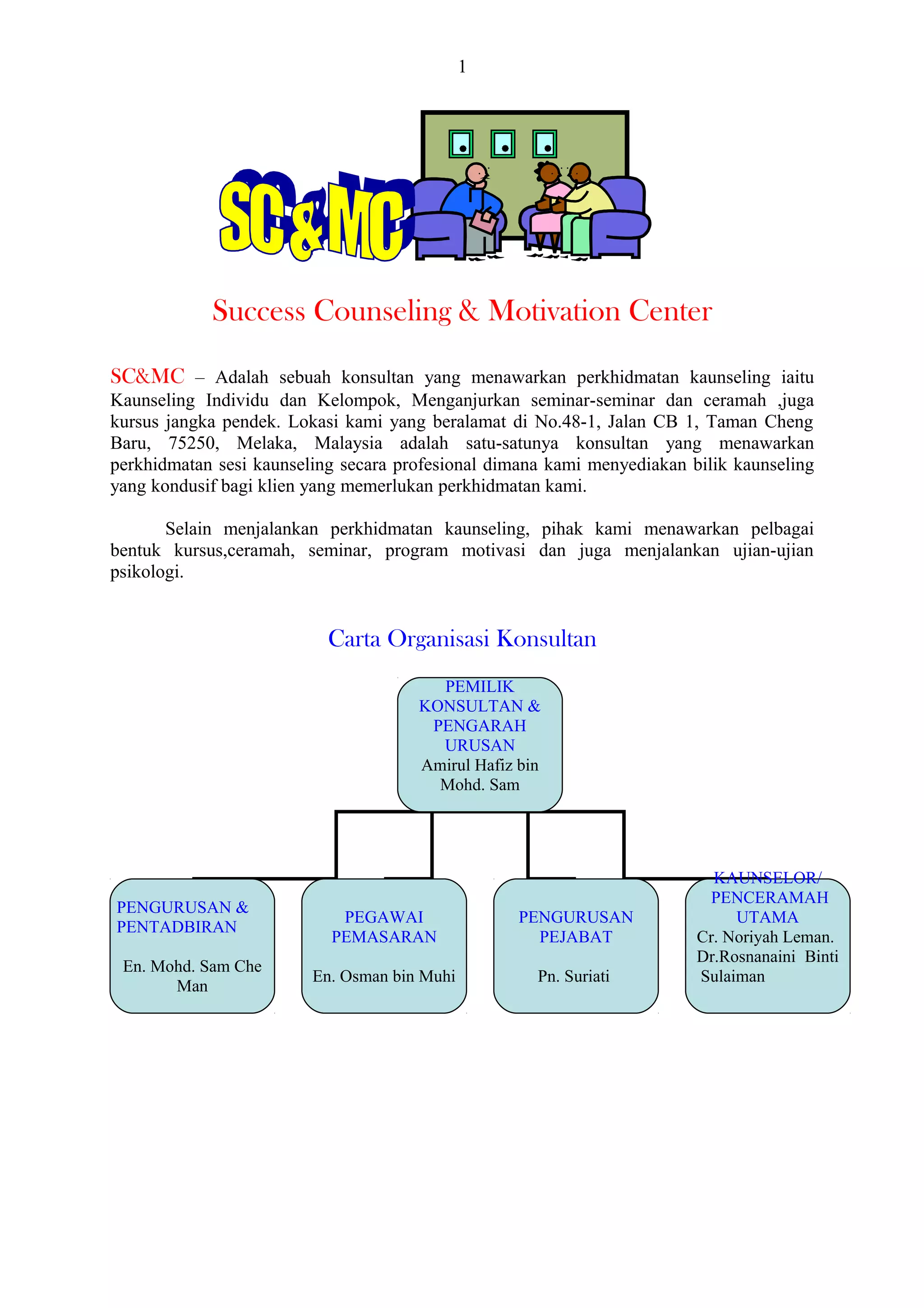 1

SC&MC

Success Counseling & Motivation Center

SC&MC – Adalah sebuah konsultan yang menawarkan perkhidmatan kaunseling iaitu Kaunseling Individu dan Kelompok, Menganjurkan seminar-seminar dan ceramah ,juga kursus jangka pendek. Lokasi kami yang beralamat di No.48-1, Jalan CB 1, Taman Cheng Baru, 75250, Melaka, Malaysia adalah satu-satunya konsultan yang menawarkan perkhidmatan sesi kaunseling secara profesional dimana kami menyediakan bilik kaunseling yang kondusif bagi klien yang memerlukan perkhidmatan kami.

Selain menjalankan perkhidmatan kaunseling, pihak kami menawarkan pelbagai bentuk kursus,ceramah, seminar, program motivasi dan juga menjalankan ujian-ujian psikologi.

Carta Organisasi Konsultan

PEMILIK KONSULTAN & PENGARAH URUSAN
Amirul Hafiz bin Mohd. Sam

PENGURUSAN & PENTADBIRAN
En. Mohd. Sam Che Man

PEGAWAI PEMASARAN
En. Osman bin Muhi

PENGURUSAN PEJABAT
Pn. Suriati

KAUNSELOR/ PENCERAMAH UTAMA
Cr. Noriyah Leman.
Dr.Rosnanaini Binti Sulaiman